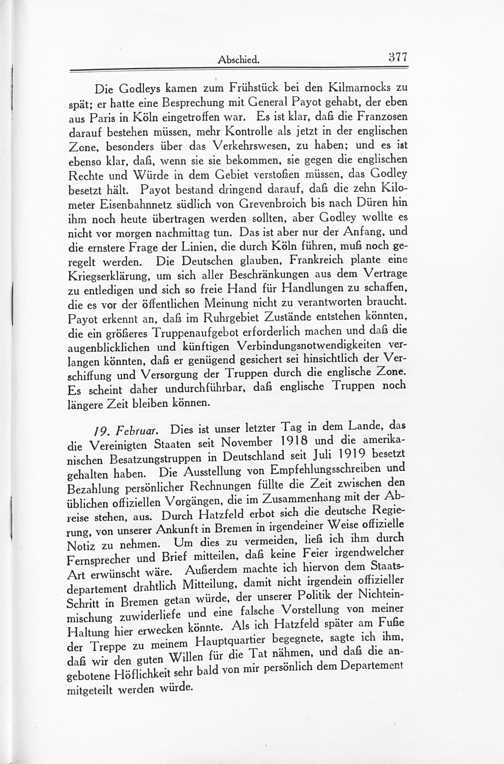 Abschied. 377

Die Godleys kamen zum Frühstück bei den Kilmarnocks zu spät; er hatte eine Besprechung mit General Payot gehabt, der eben aus Paris in Köln eingetroffen war. Es ist klar, daß die Franzosen darauf bestehen müssen, mehr Kontrolle als jetzt in der englischen Zone, besonders über das Verkehrswesen, zu haben; und es ist ebenso klar, daß, wenn sie sie bekommen, sie gegen die englischen Rechte und Würde in dem Gebiet verstoßen müssen, das Godley besetzt hält. Payot bestand dringend darauf, daß die zehn Kilometer Eisenbahnnetz südlich von Grevenbroich bis nach Düren hin ihm noch heute übertragen werden sollten, aber Godley wollte es nicht vor morgen nachmittag tun. Das ist aber nur der Anfang, und die ernstere Frage der Linien, die durch Köln führen, muß noch geregelt werden. Die Deutschen glauben, Frankreich plante eine Kriegserklärung, um sich aller Beschränkungen aus dem Vertrage zu entledigen und sich so freie Hand für Handlungen zu schaffen, die es vor der öffentlichen Meinung nicht zu verantworten braucht. Payot erkennt an, daß im Ruhrgebiet Zustände entstehen könnten, die ein größeres Truppenaufgebot erforderlich machen und daß die augenblicklichen und künftigen Verbindungsnotwendigkeiten verlangen könnten, daß er genügend gesichert sei hinsichtlich der Verschiffung und Versorgung der Truppen durch die englische Zone. Es scheint daher undurchführbar, daß englische Truppen noch längere Zeit bleiben können.

19. Februar. Dies ist unser letzter Tag in dem Lande, das die Vereinigten Staaten seit November 1918 und die amerikanischen Besatzungstruppen in Deutschland seit Juli 1919 besetzt gehalten haben. Die Ausstellung von Empfehlungsschreiben und Bezahlung persönlicher Rechnungen füllte die Zeit zwischen den üblichen offiziellen Vorgängen, die im Zusammenhang mit der Abreise stehen, aus. Durch Hatzfeld erbot sich die deutsche Regierung, von unserer Ankunft in Bremen in irgendeiner Weise offizielle Notiz zu nehmen. Um dies zu vermeiden, ließ ich ihm durch Fernsprecher und Brief mitteilen, daß keine Feier irgendwelcher Art erwünscht wäre. Außerdem machte ich hiervon dem Staatsdepartement drahtlich Mitteilung, damit nicht irgendein offizieller Schritt in Bremen getan würde, der unserer Politik der Nichteinmischung zuwiderliefe und eine falsche Vorstellung von meiner Haltung hier erwecken könnte. Als ich Hatzfeld später am Fuße der Treppe zu meinem Hauptquartier begegnete, sagte ich ihm, daß wir den guten Willen für die Tat nähmen, und daß die angebotene Höflichkeit sehr bald von mir persönlich dem Departement mitgeteilt werden würde.